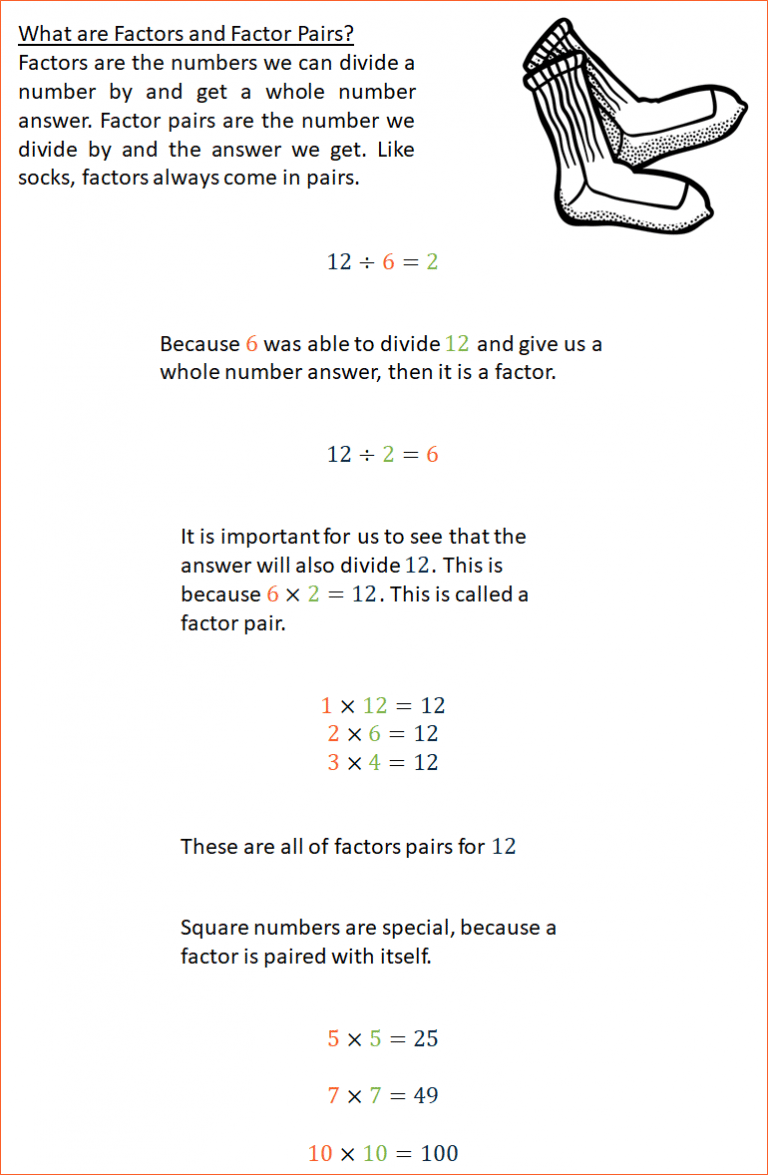 What are Factors and Factor Pairs?
Factors are the numbers we can divide a number by and get a whole number answer. Factor pairs are the number we divide by and the answer we get. Like socks, factors always come in pairs.

$12 \div 6 = 2$

Because $6$ was able to divide $12$ and give us a whole number answer, then it is a factor.

$12 \div 2 = 6$

It is important for us to see that the answer will also divide $12$. This is because $6 \times 2 = 12$. This is called a factor pair.

$1 \times 12 = 12$
$2 \times 6 = 12$
$3 \times 4 = 12$

These are all of factors pairs for $12$

Square numbers are special, because a factor is paired with itself.

$5 \times 5 = 25$

$7 \times 7 = 49$

$10 \times 10 = 100$